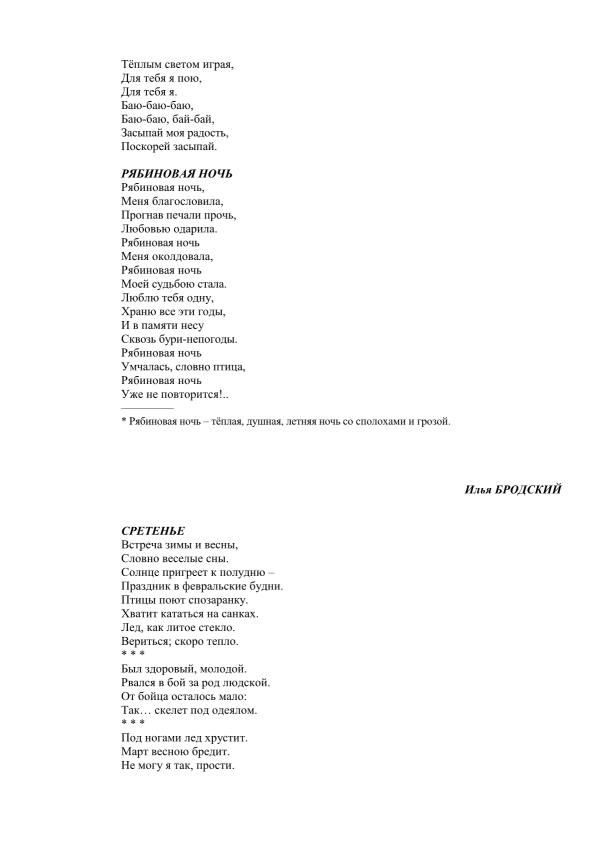 Тёплым светом играя,
Для тебя я пою,
Для тебя я.
Баю-баю-баю,
Баю-баю, бай-бай,
Засыпай моя радость,
Поскорей засыпай.

РЯБИНОВАЯ НОЧЬ
Рябиновая ночь,
Меня благословила,
Прогнав печали прочь,
Любовью одарила.
Рябиновая ночь
Меня околдовала,
Рябиновая ночь
Моей судьбою стала.
Люблю тебя одну,
Храню все эти годы,
И в памяти несу
Сквозь бури-непогоды.
Рябиновая ночь
Умчалась, словно птица,
Рябиновая ночь
Уже не повторится!..

* Рябиновая ночь – тёплая, душная, летняя ночь со сполохами и грозой.

Илья БРОДСКИЙ

СРЕТЕНЬЕ
Встреча зимы и весны,
Словно веселые сны.
Солнце пригреет к полудню –
Праздник в февральские будни.
Птицы поют спозаранку.
Хватит кататься на санках.
Лед, как литое стекло.
Вериться; скоро тепло.
* * *
Был здоровый, молодой.
Рвался в бой за род людской.
От бойца осталось мало:
Так… скелет под одеялом.
* * *
Под ногами лед хрустит.
Март весною бредит.
Не могу я так, прости.